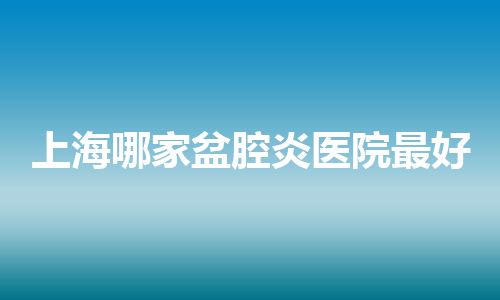 上海哪家盆腔炎医院最好